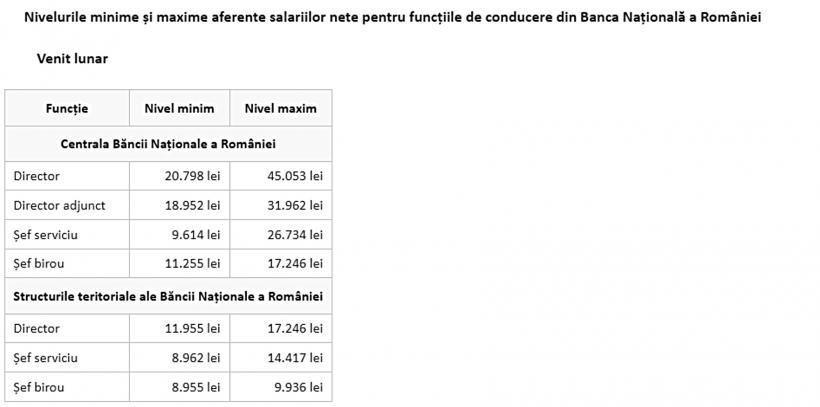 Nivelurile minime și maxime aferente salariilor nete pentru funcțiile de conducere din Banca Națională a României

Venit lunar

| Funcție | Nivel minim | Nivel maxim |
|---|---|---|
| Centrala Băncii Naționale a României | | |
| Director | 20.798 lei | 45.053 lei |
| Director adjunct | 18.952 lei | 31.962 lei |
| Șef serviciu | 9.614 lei | 26.734 lei |
| Șef birou | 11.255 lei | 17.246 lei |
| Structurile teritoriale ale Băncii Naționale a României | | |
| Director | 11.955 lei | 17.246 lei |
| Șef serviciu | 8.962 lei | 14.417 lei |
| Șef birou | 8.955 lei | 9.936 lei |